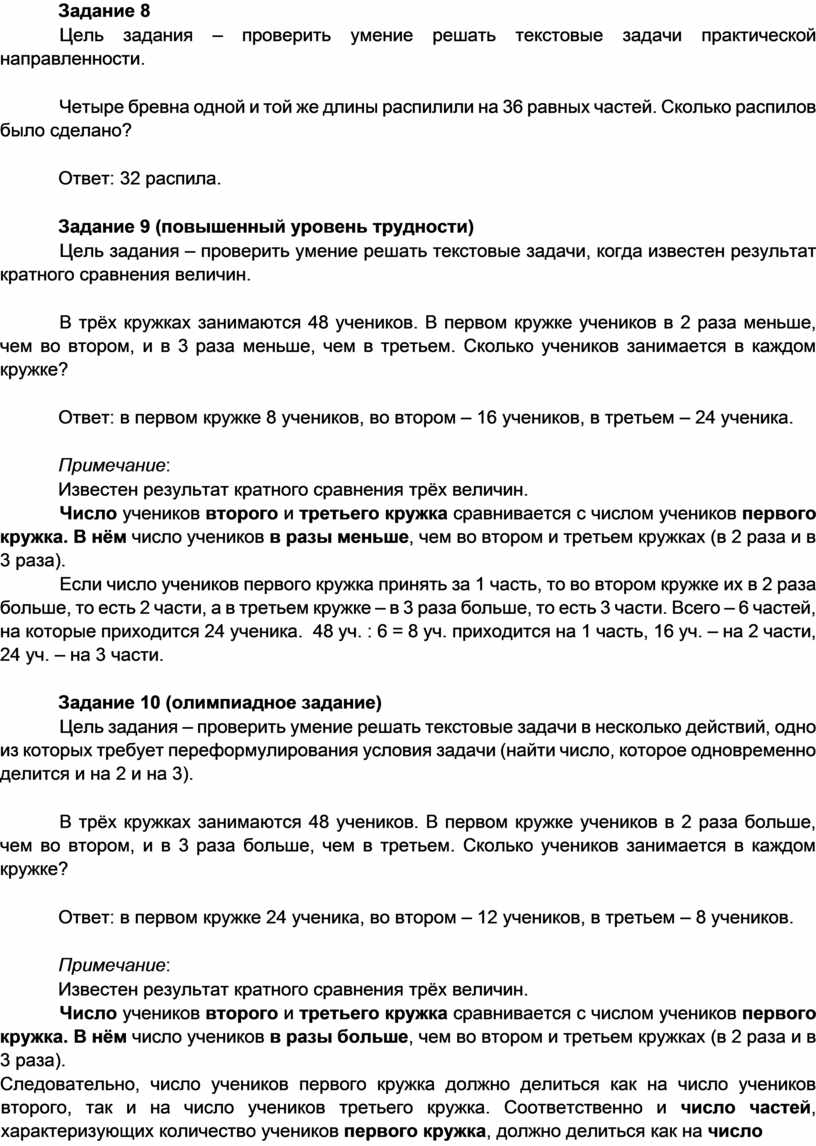 Задание 8

Цель задания – проверить умение решать текстовые задачи практической направленности.

Четыре бревна одной и той же длины распилили на 36 равных частей. Сколько распилов было сделано?

Ответ: 32 распила.

Задание 9 (повышенный уровень трудности)

Цель задания – проверить умение решать текстовые задачи, когда известен результат кратного сравнения величин.

В трёх кружках занимаются 48 учеников. В первом кружке учеников в 2 раза меньше, чем во втором, и в 3 раза меньше, чем в третьем. Сколько учеников занимается в каждом кружке?

Ответ: в первом кружке 8 учеников, во втором – 16 учеников, в третьем – 24 ученика.

Примечание:

Известен результат кратного сравнения трёх величин.

Число учеников второго и третьего кружка сравнивается с числом учеников первого кружка. В нём число учеников в разы меньше, чем во втором и третьем кружках (в 2 раза и в 3 раза).

Если число учеников первого кружка принять за 1 часть, то во втором кружке их в 2 раза больше, то есть 2 части, а в третьем кружке – в 3 раза больше, то есть 3 части. Всего – 6 частей, на которые приходится 24 ученика. 48 уч. : 6 = 8 уч. приходится на 1 часть, 16 уч. – на 2 части, 24 уч. – на 3 части.

Задание 10 (олимпиадное задание)

Цель задания – проверить умение решать текстовые задачи в несколько действий, одно из которых требует переформулирования условия задачи (найти число, которое одновременно делится и на 2 и на 3).

В трёх кружках занимаются 48 учеников. В первом кружке учеников в 2 раза больше, чем во втором, и в 3 раза больше, чем в третьем. Сколько учеников занимается в каждом кружке?

Ответ: в первом кружке 24 ученика, во втором – 12 учеников, в третьем – 8 учеников.

Примечание:

Известен результат кратного сравнения трёх величин.

Число учеников второго и третьего кружка сравнивается с числом учеников первого кружка. В нём число учеников в разы больше, чем во втором и третьем кружках (в 2 раза и в 3 раза).

Следовательно, число учеников первого кружка должно делиться как на число учеников второго, так и на число учеников третьего кружка. Соответственно и число частей, характеризующих количество учеников первого кружка, должно делиться как на число